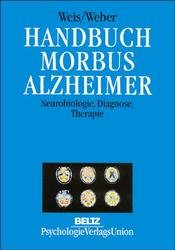 Weis/Weber

HANDBUCH MORBUS ALZHEIMER

Neurobiologie, Diagnose, Therapie

BELTZ
PsychologieVerlagsUnion